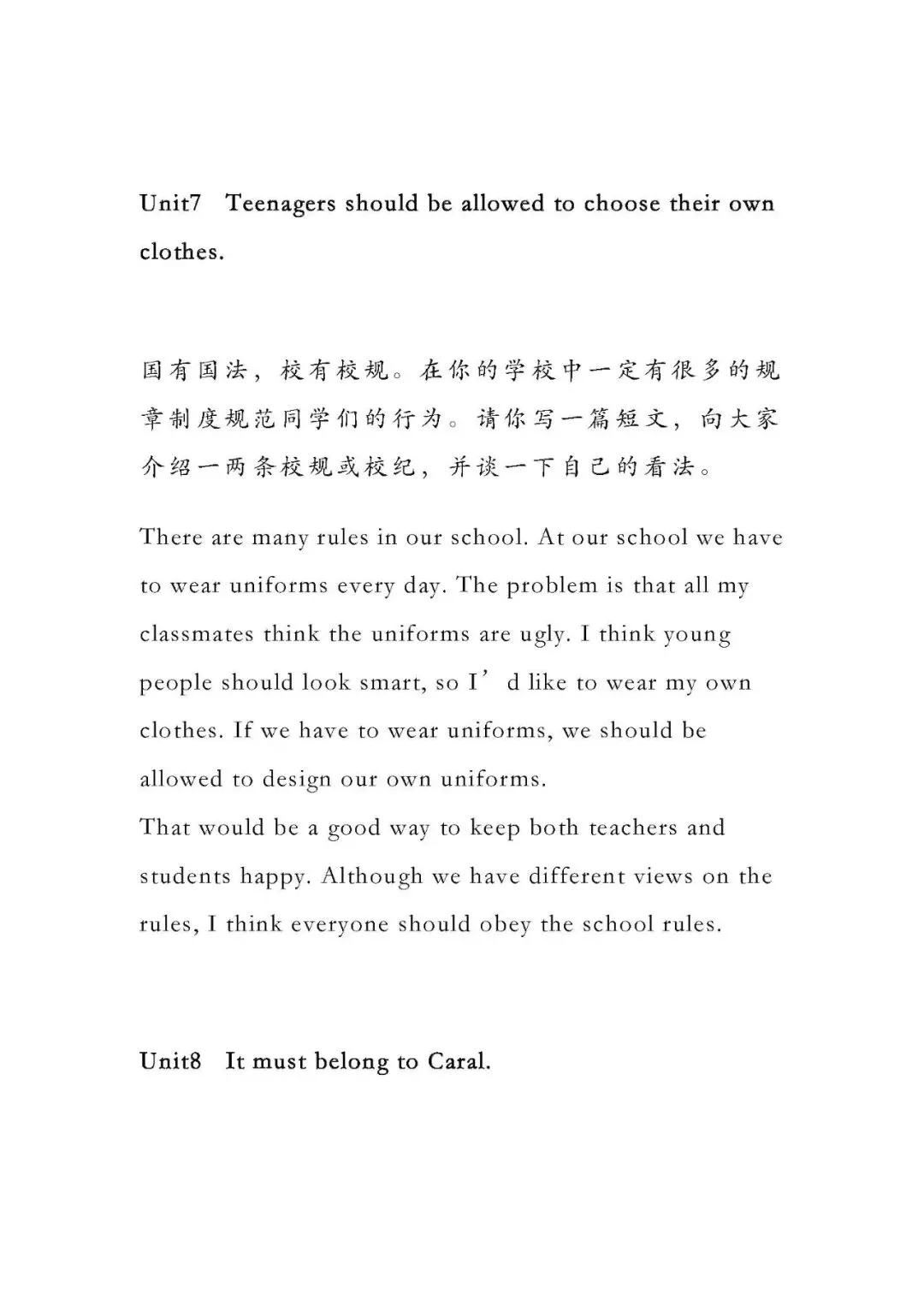 Unit7 Teenagers should be allowed to choose their own clothes.

国有国法，校有校规。在你的学校中一定有很多的规章制度规范同学们的行为。请你写一篇短文，向大家介绍一两条校规或校纪，并谈一下自己的看法。

There are many rules in our school. At our school we have to wear uniforms every day. The problem is that all my classmates think the uniforms are ugly. I think young people should look smart, so I’d like to wear my own clothes. If we have to wear uniforms, we should be allowed to design our own uniforms.
That would be a good way to keep both teachers and students happy. Although we have different views on the rules, I think everyone should obey the school rules.

Unit8 It must belong to Caral.